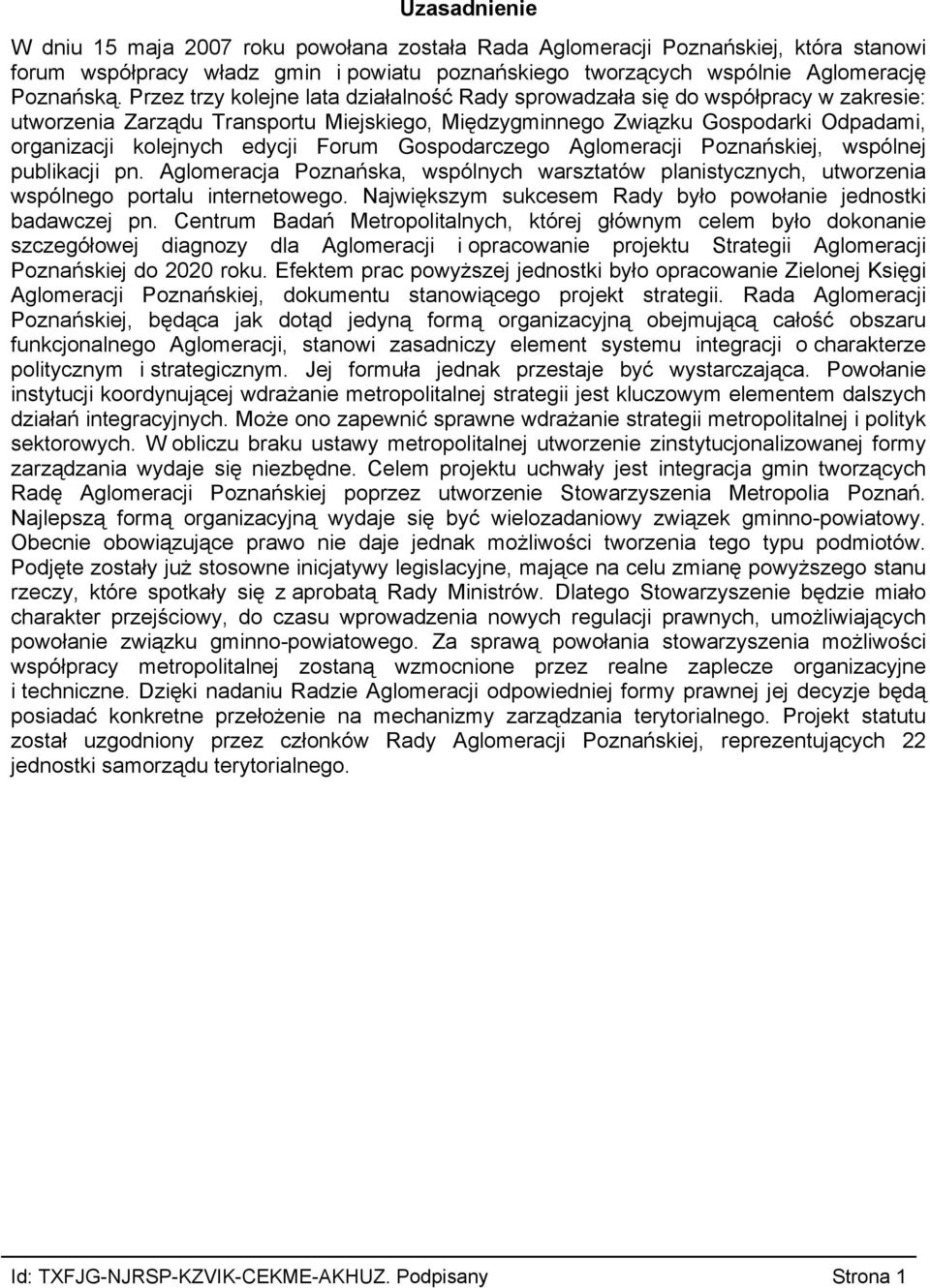 Uzasadnienie

W dniu 15 maja 2007 roku powołana została Rada Aglomeracji Poznańskiej, która stanowi forum współpracy władz gmin i powiatu poznańskiego tworzących wspólnie Aglomerację Poznańską. Przez trzy kolejne lata działalność Rady sprowadzała się do współpracy w zakresie: utworzenia Zarządu Transportu Miejskiego, Międzygminnego Związku Gospodarki Odpadami, organizacji kolejnych edycji Forum Gospodarczego Aglomeracji Poznańskiej, wspólnej publikacji pn. Aglomeracja Poznańska, wspólnych warsztatów planistycznych, utworzenia wspólnego portalu internetowego. Największym sukcesem Rady było powołanie jednostki badawczej pn. Centrum Badań Metropolitalnych, której głównym celem było dokonanie szczegółowej diagnozy dla Aglomeracji i opracowanie projektu Strategii Aglomeracji Poznańskiej do 2020 roku. Efektem prac powyższej jednostki było opracowanie Zielonej Księgi Aglomeracji Poznańskiej, dokumentu stanowiącego projekt strategii. Rada Aglomeracji Poznańskiej, będąca jak dotąd jedyną formą organizacyjną obejmującą całość obszaru funkcjonalnego Aglomeracji, stanowi zasadniczy element systemu integracji o charakterze politycznym i strategicznym. Jej formuła jednak przestaje być wystarczająca. Powołanie instytucji koordynującej wdrażanie metropolitalnej strategii jest kluczowym elementem dalszych działań integracyjnych. Może ono zapewnić sprawne wdrażanie strategii metropolitalnej i polityk sektorowych. W obliczu braku ustawy metropolitalnej utworzenie zinstytucjonalizowanej formy zarządzania wydaje się niezbędne. Celem projektu uchwały jest integracja gmin tworzących Radę Aglomeracji Poznańskiej poprzez utworzenie Stowarzyszenia Metropolia Poznań. Najlepszą formą organizacyjną wydaje się być wielozadaniowy związek gminno-powiatowy. Obecnie obowiązujące prawo nie daje jednak możliwości tworzenia tego typu podmiotów. Podjęte zostały już stosowne inicjatywy legislacyjne, mające na celu zmianę powyższego stanu rzeczy, które spotkały się z aprobatą Rady Ministrów. Dlatego Stowarzyszenie będzie miało charakter przejściowy, do czasu wprowadzenia nowych regulacji prawnych, umożliwiających powołanie związku gminno-powiatowego. Za sprawą powołania stowarzyszenia możliwości współpracy metropolitalnej zostaną wzmocnione przez realne zaplecze organizacyjne i techniczne. Dzięki nadaniu Radzie Aglomeracji odpowiedniej formy prawnej jej decyzje będą posiadać konkretne przełożenie na mechanizmy zarządzania terytorialnego. Projekt statutu został uzgodniony przez członków Rady Aglomeracji Poznańskiej, reprezentujących 22 jednostki samorządu terytorialnego.

Id: TXFJG-NJRSP-KZVIK-CEKME-AKHUZ. Podpisany Strona 1